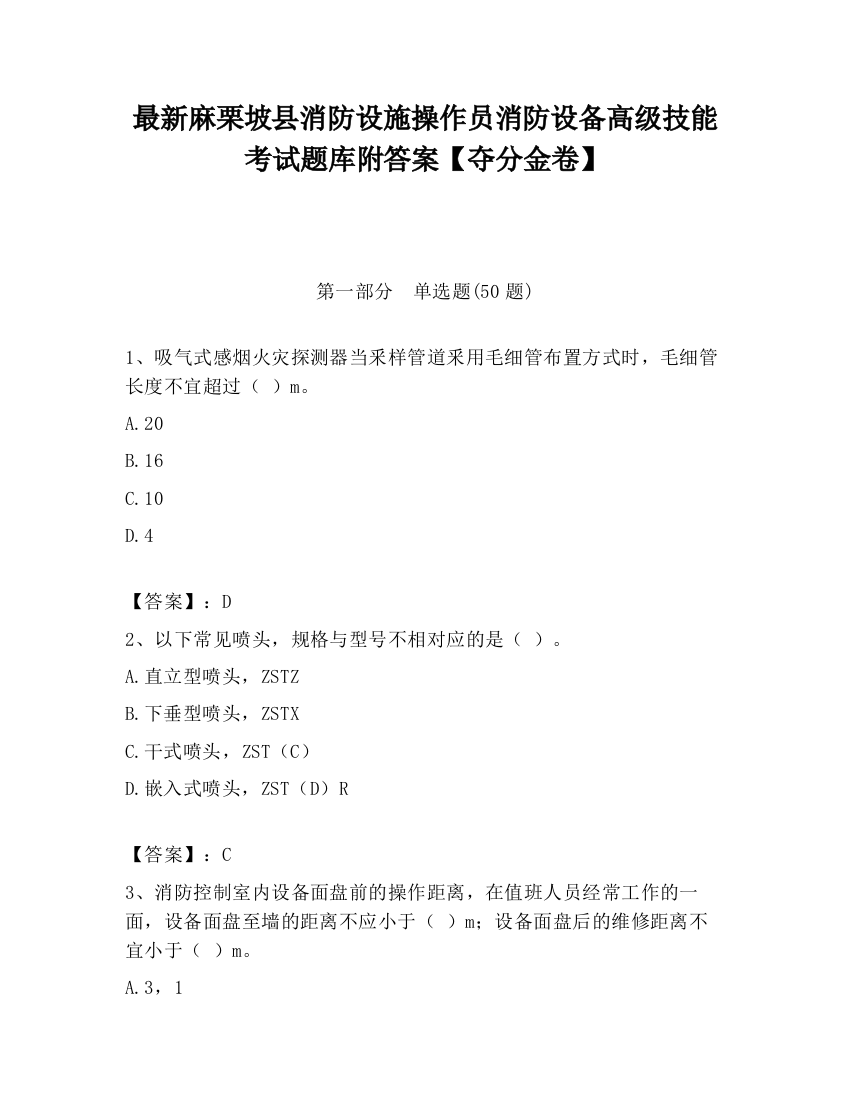 最新麻栗坡县消防设施操作员消防设备高级技能考试题库附答案【夺分金卷】

第一部分　单选题(50 题)

1、吸气式感烟火灾探测器当采样管道采用毛细管布置方式时，毛细管长度不宜超过（ ）m。

A.20

B.16

C.10

D.4

【答案】：D

2、以下常见喷头，规格与型号不相对应的是（ ）。

A.直立型喷头，ZSTZ

B.下垂型喷头，ZSTX

C.干式喷头，ZST（C）

D.嵌入式喷头，ZST（D）R

【答案】：C

3、消防控制室内设备面盘前的操作距离，在值班人员经常工作的一面，设备面盘至墙的距离不应小于（ ）m；设备面盘后的维修距离不宜小于（ ）m。

A.3，1